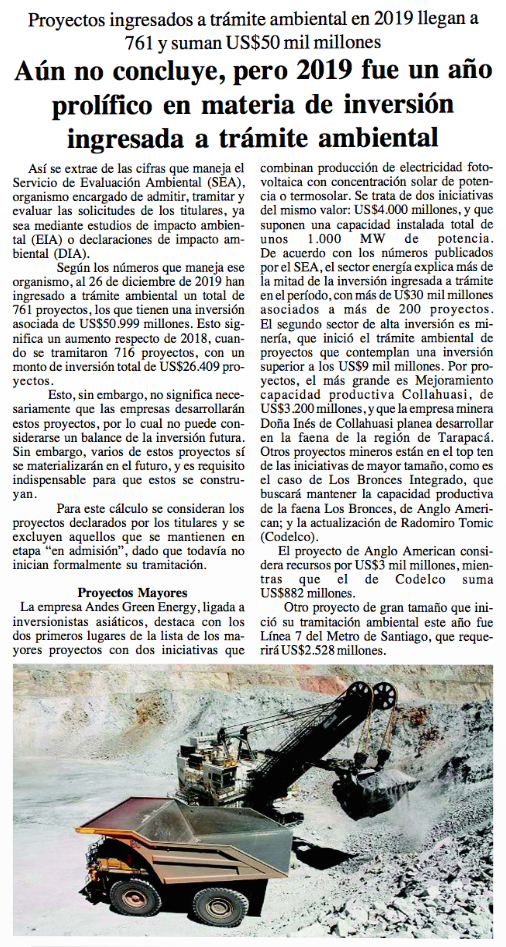 Proyectos ingresados a trámite ambiental en 2019 llegan a 761 y suman US$50 mil millones

Aún no concluye, pero 2019 fue un año prolífico en materia de inversión ingresada a trámite ambiental

Así se extrae de las cifras que maneja el Servicio de Evaluación Ambiental (SEA), organismo encargado de admitir, tramitar y evaluar las solicitudes de los titulares, ya sea mediante estudios de impacto ambiental (EIA) o declaraciones de impacto ambiental (DIA).

Según los números que maneja ese organismo, al 26 de diciembre de 2019 han ingresado a trámite ambiental un total de 761 proyectos, los que tienen una inversión asociada de US$50.999 millones. Esto significa un aumento respecto de 2018, cuando se tramitaron 716 proyectos, con un monto de inversión total de US$26.409 proyectos.

Esto, sin embargo, no significa necesariamente que las empresas desarrollarán estos proyectos, por lo cual no puede considerarse un balance de la inversión futura. Sin embargo, varios de estos proyectos sí se materializarán en el futuro, y es requisito indispensable para que estos se construyan.

Para este cálculo se consideran los proyectos declarados por los titulares y se excluyen aquellos que se mantienen en etapa "en admisión", dado que todavía no inician formalmente su tramitación.

Proyectos Mayores

La empresa Andes Green Energy, ligada a inversionistas asiáticos, destaca con los dos primeros lugares de la lista de los mayores proyectos con dos iniciativas que combinan producción de electricidad fotovoltaica con concentración solar de potencia o termosolar. Se trata de dos iniciativas del mismo valor: US$4.000 millones, y que suponen una capacidad instalada total de unos 1.000 MW de potencia.

De acuerdo con los números publicados por el SEA, el sector energía explica más de la mitad de la inversión ingresada a trámite en el período, con más de US$30 mil millones asociados a más de 200 proyectos.

El segundo sector de alta inversión es minería, que inició el trámite ambiental de proyectos que contemplan una inversión superior a los US$9 mil millones. Por proyectos, el más grande es Mejoramiento capacidad productiva Collahuasi, de US$3.200 millones, y que la empresa minera Doña Inés de Collahuasi planea desarrollar en la faena de la región de Tarapacá. Otros proyectos mineros están en el top ten de las iniciativas de mayor tamaño, como es el caso de Los Bronces Integrado, que buscará mantener la capacidad productiva de la faena Los Bronces, de Anglo American; y la actualización de Radomiro Tomic (Codelco).

El proyecto de Anglo American considera recursos por US$3 mil millones, mientras que el de Codelco suma US$882 millones.

Otro proyecto de gran tamaño que inició su tramitación ambiental este año fue Línea 7 del Metro de Santiago, que requerirá US$2.528 millones.